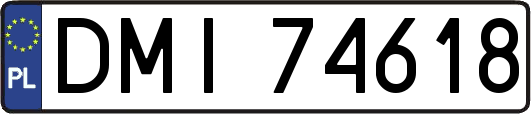 PL
DMI 74618